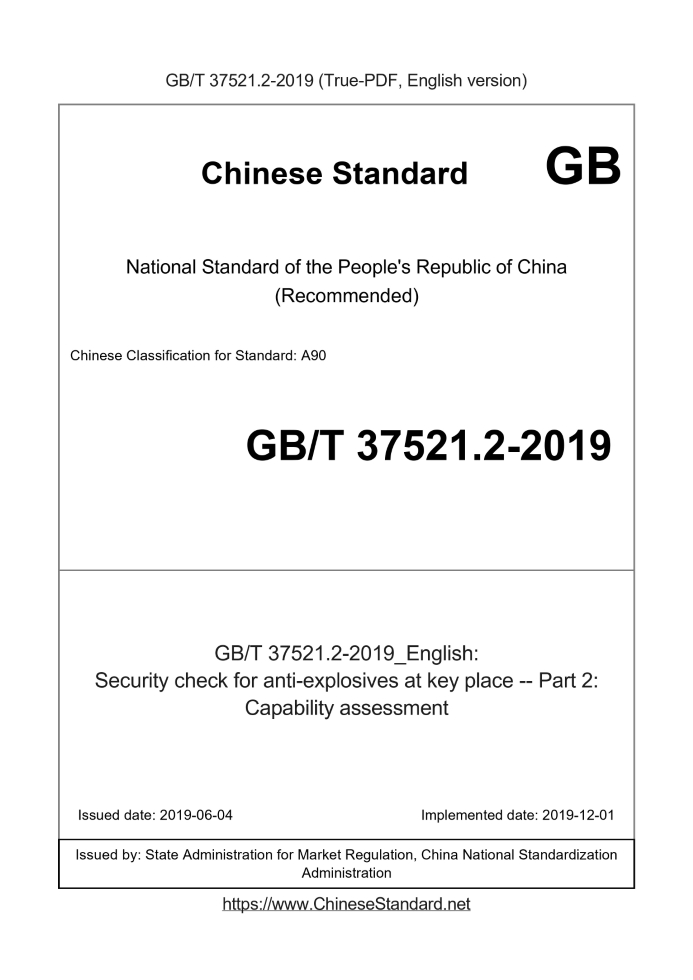 GB/T 37521.2-2019 (True-PDF, English version)

Chinese Standard GB

National Standard of the People's Republic of China
(Recommended)

Chinese Classification for Standard: A90

GB/T 37521.2-2019

GB/T 37521.2-2019_English:
Security check for anti-explosives at key place -- Part 2:
Capability assessment

Issued date: 2019-06-04

Implemented date: 2019-12-01

Issued by: State Administration for Market Regulation, China National Standardization Administration

https://www.ChineseStandard.net